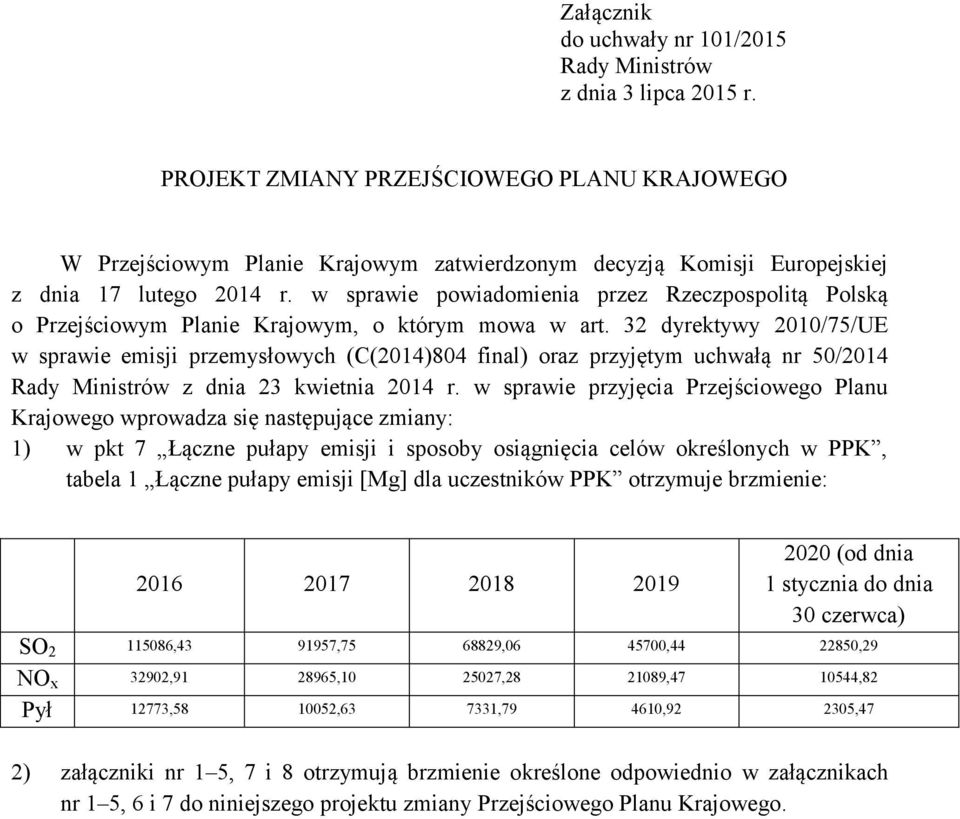 Załącznik
do uchwały nr 101/2015
Rady Ministrów
z dnia 3 lipca 2015 r.

PROJEKT ZMIANY PRZEJŚCIOWEGO PLANU KRAJOWEGO

W Przejściowym Planie Krajowym zatwierdzonym decyzją Komisji Europejskiej z dnia 17 lutego 2014 r. w sprawie powiadomienia przez Rzeczpospolitą Polską o Przejściowym Planie Krajowym, o którym mowa w art. 32 dyrektywy 2010/75/UE w sprawie emisji przemysłowych (C(2014)804 final) oraz przyjętym uchwałą nr 50/2014 Rady Ministrów z dnia 23 kwietnia 2014 r. w sprawie przyjęcia Przejściowego Planu Krajowego wprowadza się następujące zmiany:

1) w pkt 7 „Łączne pułapy emisji i sposoby osiągnięcia celów określonych w PPK”, tabela 1 „Łączne pułapy emisji [Mg] dla uczestników PPK” otrzymuje brzmienie:

| | 2016 | 2017 | 2018 | 2019 | 2020 (od dnia 1 stycznia do dnia 30 czerwca) |
|---|---|---|---|---|---|
| $SO_2$ | 115086,43 | 91957,75 | 68829,06 | 45700,44 | 22850,29 |
| $NO_x$ | 32902,91 | 28965,10 | 25027,28 | 21089,47 | 10544,82 |
| Pył | 12773,58 | 10052,63 | 7331,79 | 4610,92 | 2305,47 |

2) załączniki nr 1–5, 7 i 8 otrzymują brzmienie określone odpowiednio w załącznikach nr 1–5, 6 i 7 do niniejszego projektu zmiany Przejściowego Planu Krajowego.